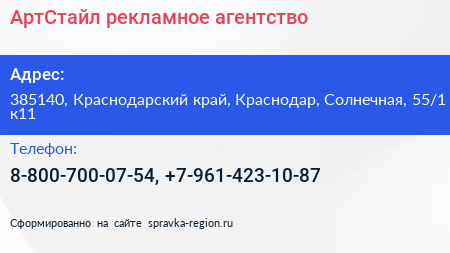 АртСтайл рекламное агентство

Адрес:

385140, Краснодарский край, Краснодар, Солнечная, 55/1 к11

Телефон:

8-800-700-07-54, +7-961-423-10-87

Сформированно на сайте spravka-region.ru